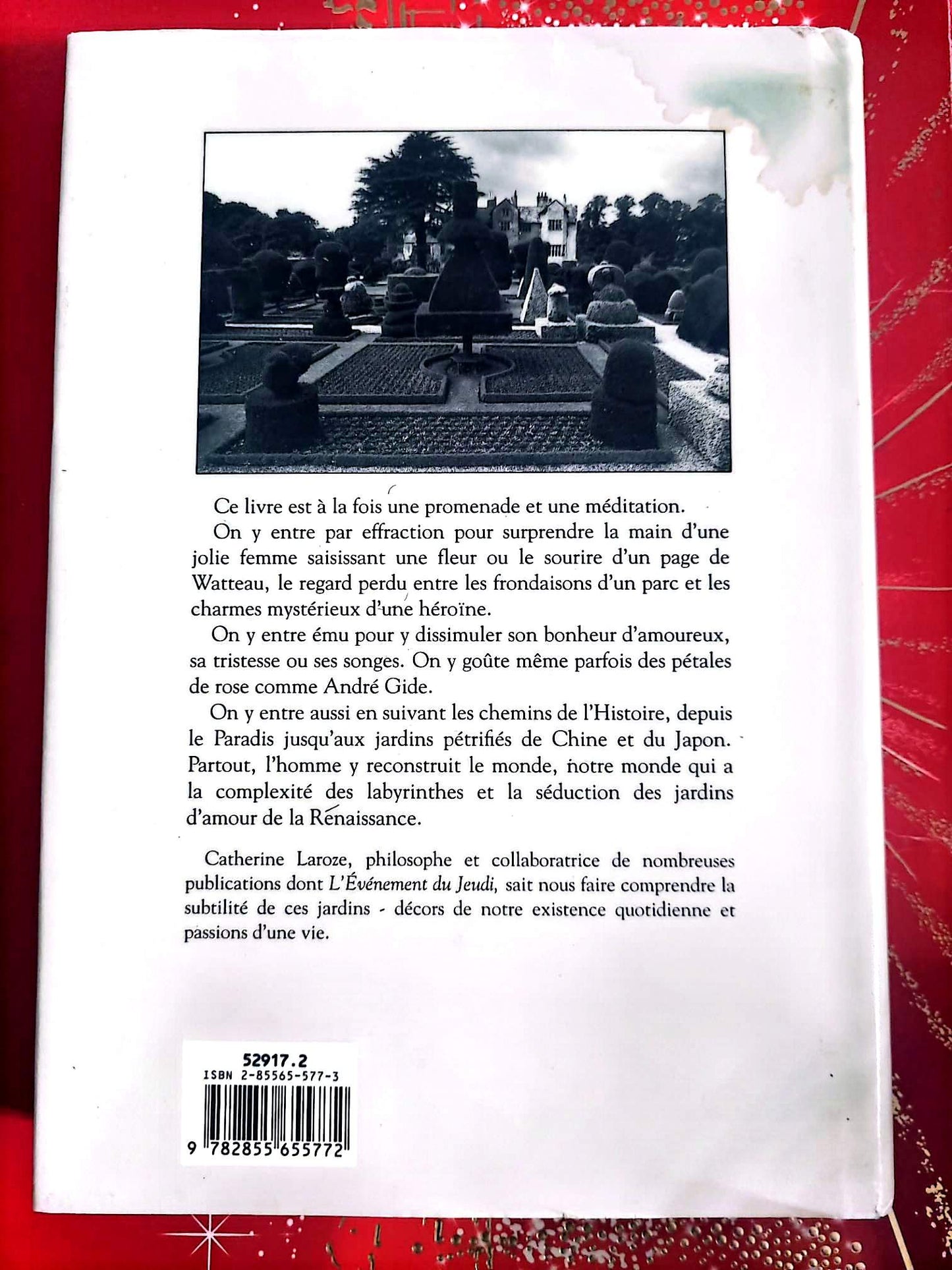 Ce livre est à la fois une promenade et une méditation.

On y entre par effraction pour surprendre la main d'une jolie femme saisissant une fleur ou le sourire d'un page de Watteau, le regard perdu entre les frondaisons d'un parc et les charmes mystérieux d'une héroïne.

On y entre ému pour y dissimuler son bonheur d'amoureux, sa tristesse ou ses songes. On y goûte même parfois des pétales de rose comme André Gide.

On y entre aussi en suivant les chemins de l'Histoire, depuis le Paradis jusqu'aux jardins pétrifiés de Chine et du Japon. Partout, l'homme y reconstruit le monde, notre monde qui a la complexité des labyrinthes et la séduction des jardins d'amour de la Renaissance.

Catherine Laroze, philosophe et collaboratrice de nombreuses publications dont L'Événement du Jeudi, sait nous faire comprendre la subtilité de ces jardins - décors de notre existence quotidienne et passions d'une vie.

52917.2
ISBN 2-85565-577-3
9 782855 655772